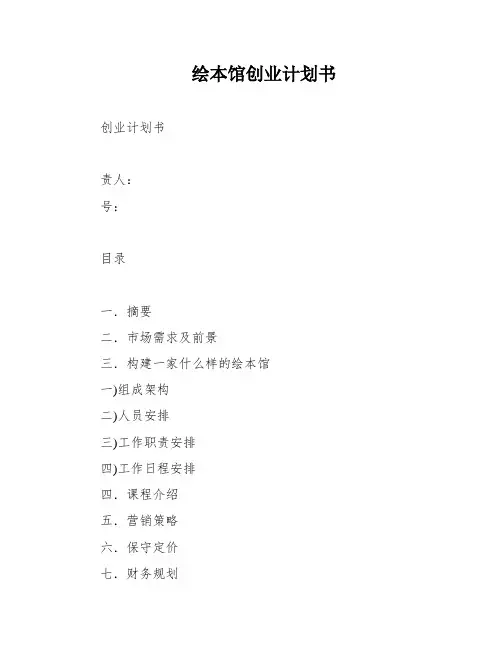 绘本馆创业计划书

创业计划书

责人：

号：

目录

一．摘要

二．市场需求及前景

三．构建一家什么样的绘本馆

一)组成架构

二)人员安排

三)工作职责安排

四)工作日程安排

四．课程介绍

五．营销策略

六．保守定价

七．财务规划